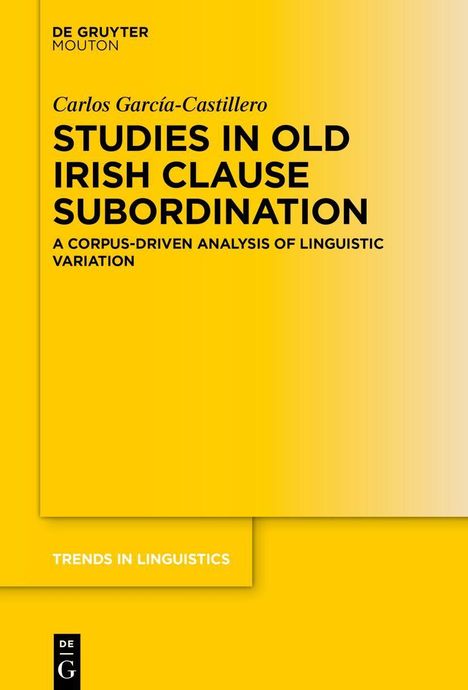 DE GRUYTER
MOUTON

Carlos García-Castillero

STUDIES IN OLD IRISH CLAUSE SUBORDINATION

A CORPUS-DRIVEN ANALYSIS OF LINGUISTIC VARIATION

TRENDS IN LINGUISTICS

DE
G